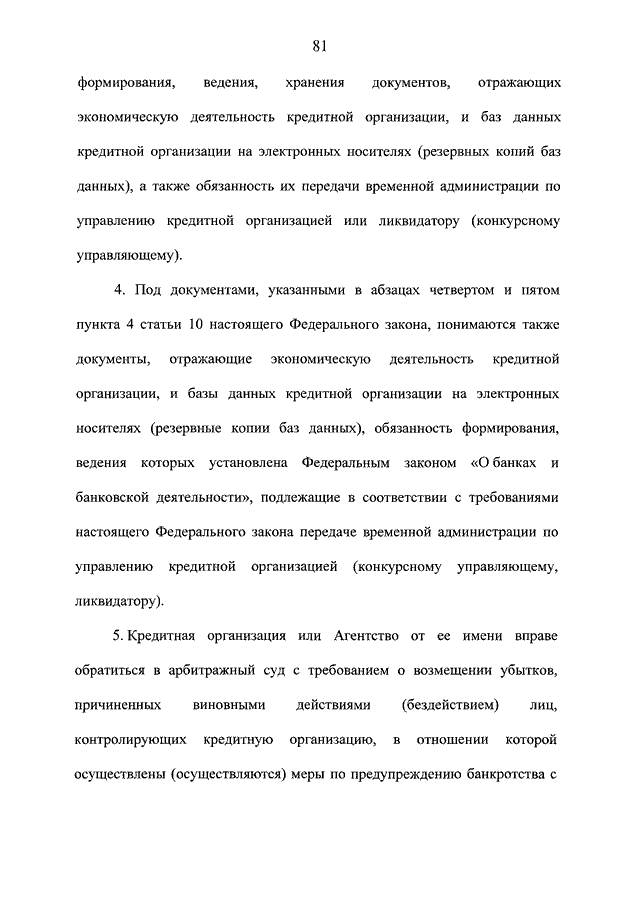 81

формирования, ведения, хранения документов, отражающих экономическую деятельность кредитной организации, и баз данных кредитной организации на электронных носителях (резервных копий баз данных), а также обязанность их передачи временной администрации по управлению кредитной организацией или ликвидатору (конкурсному управляющему).

4. Под документами, указанными в абзацах четвертом и пятом пункта 4 статьи 10 настоящего Федерального закона, понимаются также документы, отражающие экономическую деятельность кредитной организации, и базы данных кредитной организации на электронных носителях (резервные копии баз данных), обязанность формирования, ведения которых установлена Федеральным законом «О банках и банковской деятельности», подлежащие в соответствии с требованиями настоящего Федерального закона передаче временной администрации по управлению кредитной организацией (конкурсному управляющему, ликвидатору).

5. Кредитная организация или Агентство от ее имени вправе обратиться в арбитражный суд с требованием о возмещении убытков, причиненных виновными действиями (бездействием) лиц, контролирующих кредитную организацию, в отношении которой осуществлены (осуществляются) меры по предупреждению банкротства с